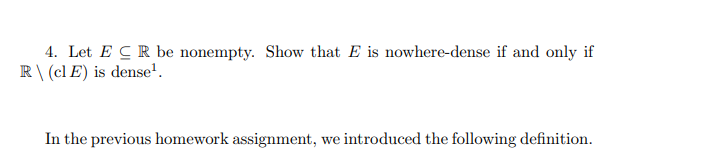 4. Let $E \subseteq \mathbb{R}$ be nonempty. Show that $E$ is nowhere-dense if and only if $\mathbb{R} \setminus (\operatorname{cl} E)$ is dense$^1$.

In the previous homework assignment, we introduced the following definition.